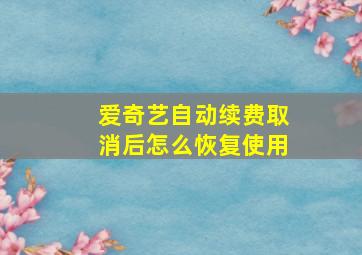 爱奇艺自动续费取消后怎么恢复使用